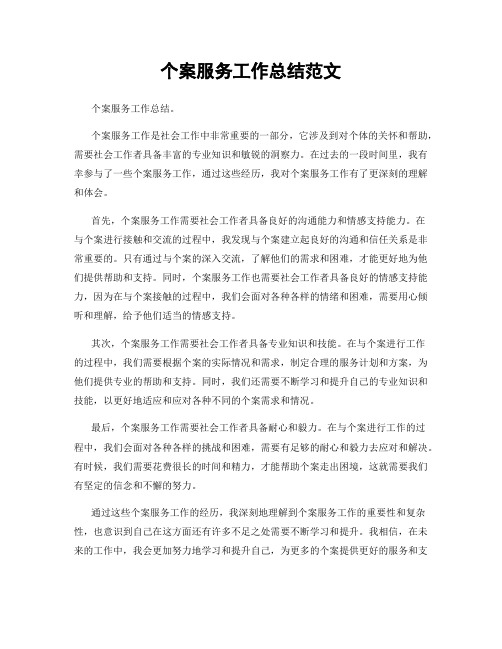 个案服务工作总结范文

个案服务工作总结。

个案服务工作是社会工作中非常重要的一部分，它涉及到对个体的关怀和帮助，需要社会工作者具备丰富的专业知识和敏锐的洞察力。在过去的一段时间里，我有幸参与了一些个案服务工作，通过这些经历，我对个案服务工作有了更深刻的理解和体会。

首先，个案服务工作需要社会工作者具备良好的沟通能力和情感支持能力。在与个案进行接触和交流的过程中，我发现与个案建立起良好的沟通和信任关系是非常重要的。只有通过与个案的深入交流，了解他们的需求和困难，才能更好地为他们提供帮助和支持。同时，个案服务工作也需要社会工作者具备良好的情感支持能力，因为在与个案接触的过程中，我们会面对各种各样的情绪和困难，需要用心倾听和理解，给予他们适当的情感支持。

其次，个案服务工作需要社会工作者具备专业知识和技能。在与个案进行工作的过程中，我们需要根据个案的实际情况和需求，制定合理的服务计划和方案，为他们提供专业的帮助和支持。同时，我们还需要不断学习和提升自己的专业知识和技能，以更好地适应和应对各种不同的个案需求和情况。

最后，个案服务工作需要社会工作者具备耐心和毅力。在与个案进行工作的过程中，我们会面对各种各样的挑战和困难，需要有足够的耐心和毅力去应对和解决。有时候，我们需要花费很长的时间和精力，才能帮助个案走出困境，这就需要我们有坚定的信念和不懈的努力。

通过这些个案服务工作的经历，我深刻地理解到个案服务工作的重要性和复杂性，也意识到自己在这方面还有许多不足之处需要不断学习和提升。我相信，在未来的工作中，我会更加努力地学习和提升自己，为更多的个案提供更好的服务和支